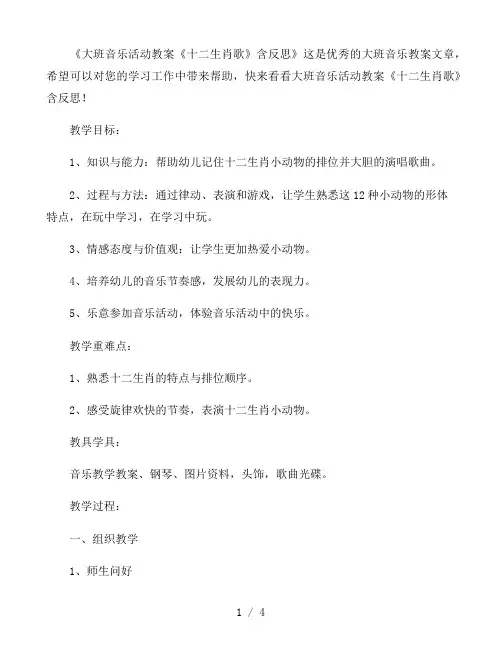 《大班音乐活动教案《十二生肖歌》含反思》这是优秀的大班音乐教案文章，希望可以对您的学习工作中带来帮助，快来看看大班音乐活动教案《十二生肖歌》含反思！

教学目标：

1、知识与能力：帮助幼儿记住十二生肖小动物的排位并大胆的演唱歌曲。

2、过程与方法：通过律动、表演和游戏，让学生熟悉这12种小动物的形体特点，在玩中学习，在学习中玩。

3、情感态度与价值观：让学生更加热爱小动物。

4、培养幼儿的音乐节奏感，发展幼儿的表现力。

5、乐意参加音乐活动，体验音乐活动中的快乐。

教学重难点：

1、熟悉十二生肖的特点与排位顺序。

2、感受旋律欢快的节奏，表演十二生肖小动物。

教具学具：

音乐教学教案、钢琴、图片资料，头饰，歌曲光碟。

教学过程：

一、组织教学

1、师生问好

1 / 4